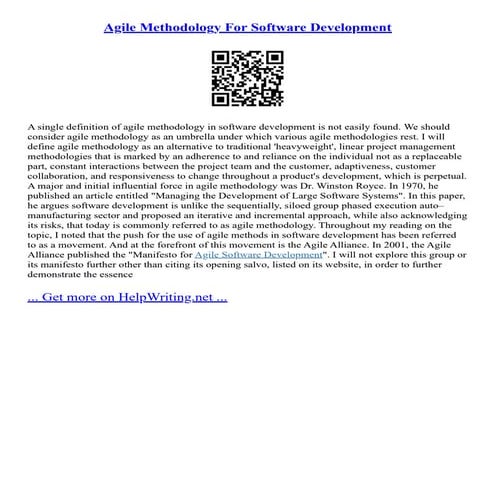 Agile Methodology For Software Development

A single definition of agile methodology in software development is not easily found. We should consider agile methodology as an umbrella under which various agile methodologies rest. I will define agile methodology as an alternative to traditional 'heavyweight', linear project management methodologies that is marked by an adherence to and reliance on the individual not as a replaceable part, constant interactions between the project team and the customer, adaptiveness, customer collaboration, and responsiveness to change throughout a product's development, which is perpetual. A major and initial influential force in agile methodology was Dr. Winston Royce. In 1970, he published an article entitled "Managing the Development of Large Software Systems". In this paper, he argues software development is unlike the sequentially, siloed group phased execution auto–manufacturing sector and proposed an iterative and incremental approach, while also acknowledging its risks, that today is commonly referred to as agile methodology. Throughout my reading on the topic, I noted that the push for the use of agile methods in software development has been referred to as a movement. And at the forefront of this movement is the Agile Alliance. In 2001, the Agile Alliance published the "Manifesto for Agile Software Development". I will not explore this group or its manifesto further other than citing its opening salvo, listed on its website, in order to further demonstrate the essence

... Get more on HelpWriting.net ...